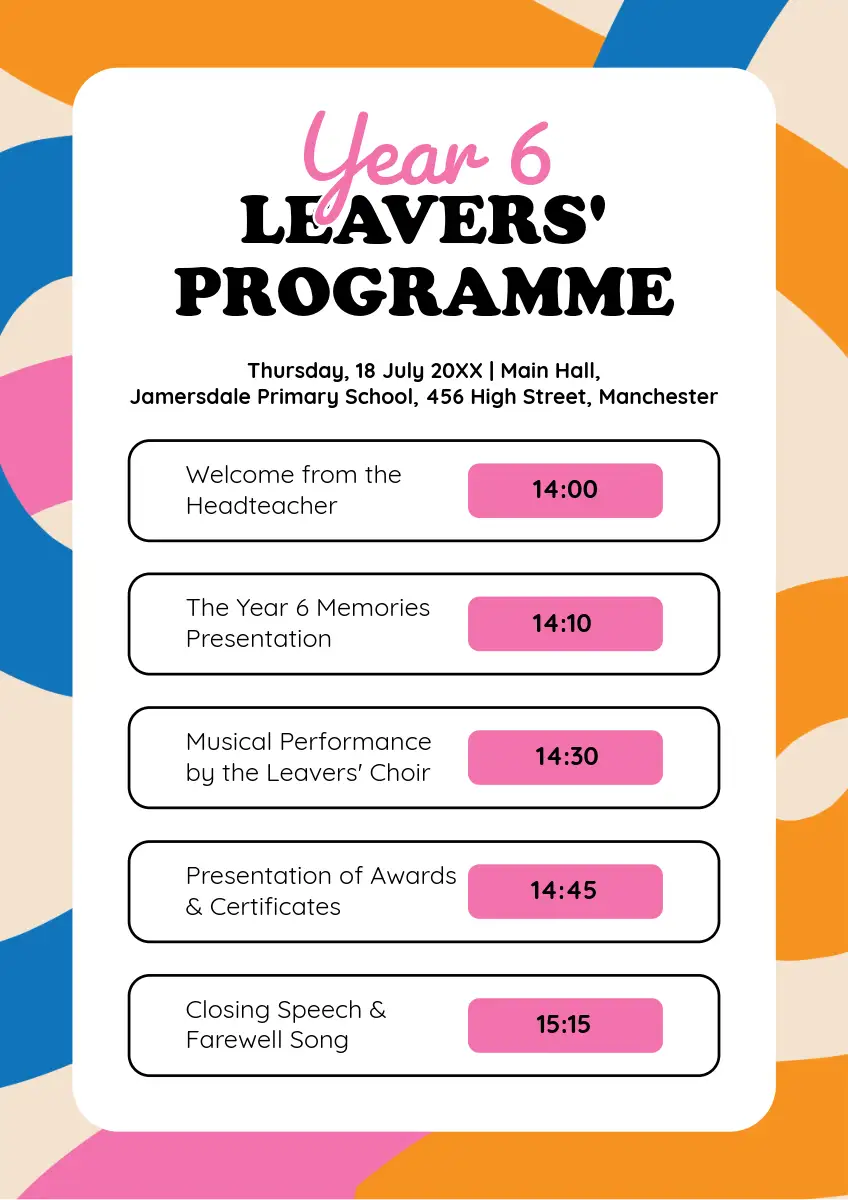 Year 6
LEAVERS'
PROGRAMME

Thursday, 18 July 20XX | Main Hall,
Jamersdale Primary School, 456 High Street, Manchester

Welcome from the Headteacher
14:00

The Year 6 Memories Presentation
14:10

Musical Performance by the Leavers' Choir
14:30

Presentation of Awards & Certificates
14:45

Closing Speech & Farewell Song
15:15